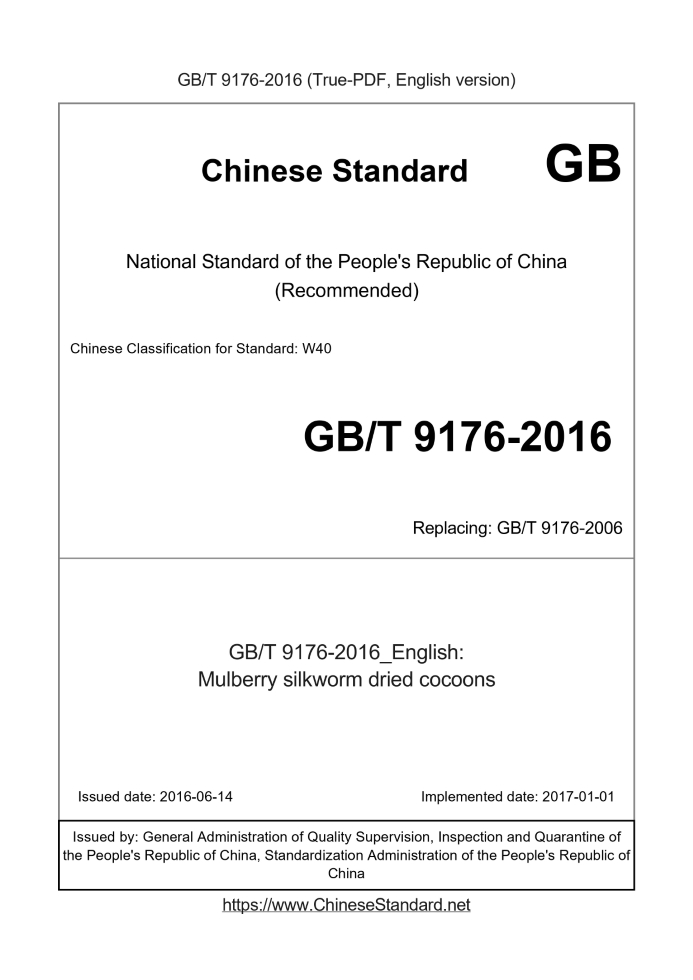 GB/T 9176-2016 (True-PDF, English version)

Chinese Standard GB

National Standard of the People's Republic of China
(Recommended)

Chinese Classification for Standard: W40

GB/T 9176-2016

Replacing: GB/T 9176-2006

GB/T 9176-2016_English:
Mulberry silkworm dried cocoons

Issued date: 2016-06-14

Implemented date: 2017-01-01

Issued by: General Administration of Quality Supervision, Inspection and Quarantine of the People's Republic of China, Standardization Administration of the People's Republic of China

https://www.ChineseStandard.net